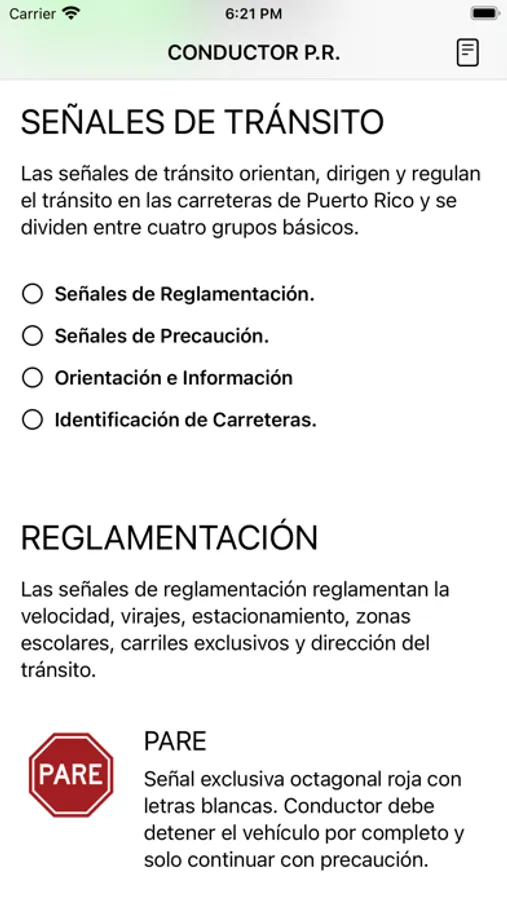 Carrier 6:21 PM

CONDUCTOR P.R.

SEÑALES DE TRÁNSITO

Las señales de tránsito orientan, dirigen y regulan el tránsito en las carreteras de Puerto Rico y se dividen entre cuatro grupos básicos.

Señales de Reglamentación.

Señales de Precaución.

Orientación e Información

Identificación de Carreteras.

REGLAMENTACIÓN

Las señales de reglamentación reglamentan la velocidad, virajes, estacionamiento, zonas escolares, carriles exclusivos y dirección del tránsito.

PARE

PARE

Señal exclusiva octagonal roja con letras blancas. Conductor debe detener el vehículo por completo y solo continuar con precaución.